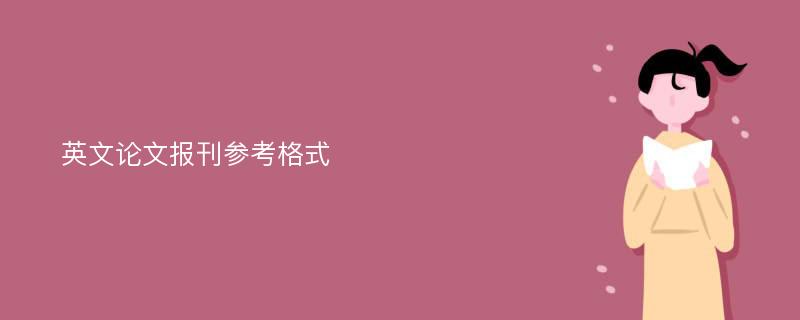 英文论文报刊参考格式